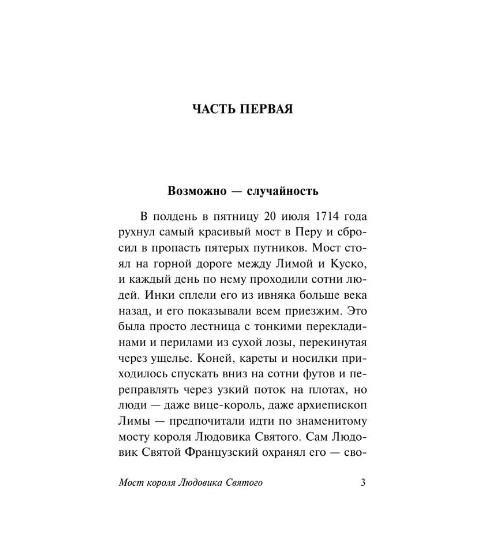 ЧАСТЬ ПЕРВАЯ

Возможно — случайность

В полдень в пятницу 20 июля 1714 года рухнул самый красивый мост в Перу и сбросил в пропасть пятерых путников. Мост стоял на горной дороге между Лимой и Куско, и каждый день по нему проходили сотни людей. Инки сплели его из ивняка больше века назад, и его показывали всем приезжим. Это была просто лестница с тонкими перекладинами и перилами из сухой лозы, перекинутая через ущелье. Коней, кареты и носилки приходилось спускать вниз на сотни футов и переправлять через узкий поток на плотах, но люди — даже вице-король, даже архиепископ Лимы — предпочитали идти по знаменитому мосту короля Людовика Святого. Сам Людовик Святой Французский охранял его — сво-

Мост короля Людовика Святого 3